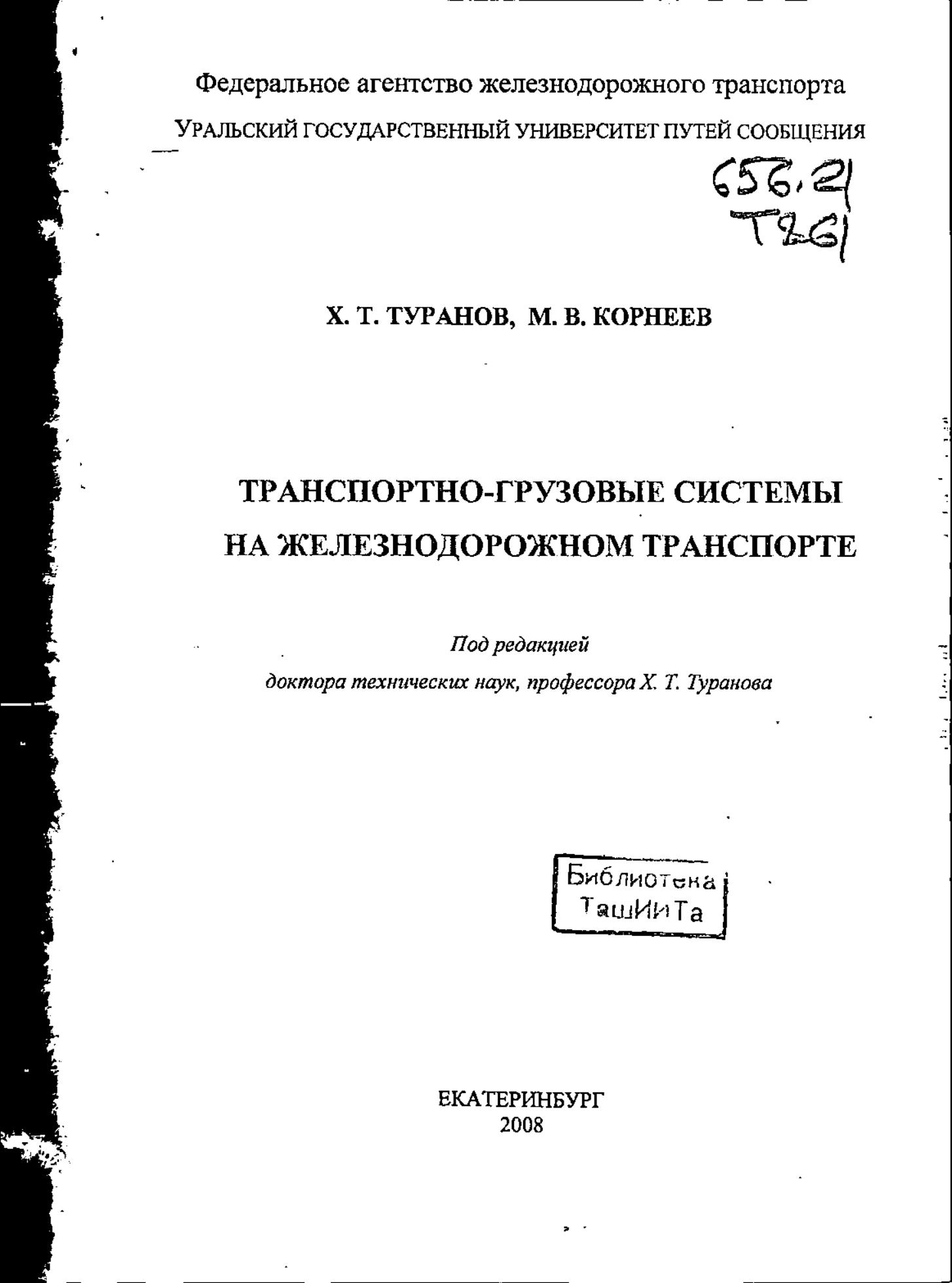 Федеральное агентство железнодорожного транспорта
УРАЛЬСКИЙ ГОСУДАРСТВЕННЫЙ УНИВЕРСИТЕТ ПУТЕЙ СООБЩЕНИЯ

656.21
Т261

Х. Т. ТУРАНОВ, М. В. КОРНЕЕВ

ТРАНСПОРТНО-ГРУЗОВЫЕ СИСТЕМЫ НА ЖЕЛЕЗНОДОРОЖНОМ ТРАНСПОРТЕ

Под редакцией
доктора технических наук, профессора Х. Т. Туранова

Библиотека
ТашИИТа

ЕКАТЕРИНБУРГ
2008